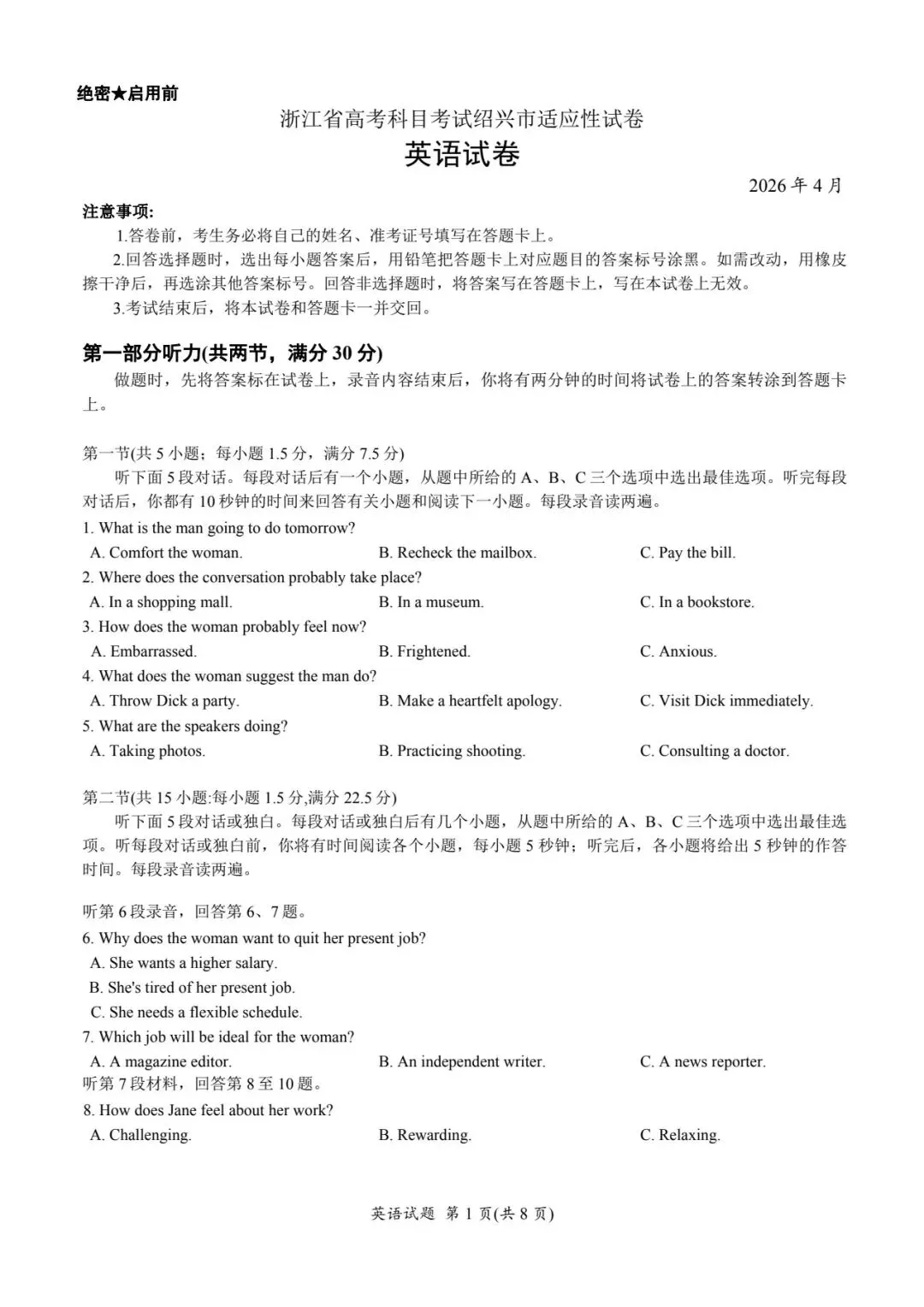 绝密★启用前

浙江省高考科目考试绍兴市适应性试卷

英语试卷

2026 年 4 月

注意事项:

1.答卷前，考生务必将自己的姓名、准考证号填写在答题卡上。

2.回答选择题时，选出每小题答案后，用铅笔把答题卡上对应题目的答案标号涂黑。如需改动，用橡皮擦干净后，再选涂其他答案标号。回答非选择题时，将答案写在答题卡上，写在本试卷上无效。

3.考试结束后，将本试卷和答题卡一并交回。

第一部分听力(共两节，满分 30 分)

做题时，先将答案标在试卷上，录音内容结束后，你将有两分钟的时间将试卷上的答案转涂到答题卡上。

第一节(共 5 小题；每小题 1.5 分，满分 7.5 分)

听下面 5 段对话。每段对话后有一个小题，从题中所给的 A、B、C 三个选项中选出最佳选项。听完每段对话后，你都有 10 秒钟的时间来回答有关小题和阅读下一小题。每段录音读两遍。

1. What is the man going to do tomorrow?

A. Comfort the woman.
B. Recheck the mailbox.
C. Pay the bill.

2. Where does the conversation probably take place?

A. In a shopping mall.
B. In a museum.
C. In a bookstore.

3. How does the woman probably feel now?

A. Embarrassed.
B. Frightened.
C. Anxious.

4. What does the woman suggest the man do?

A. Throw Dick a party.
B. Make a heartfelt apology.
C. Visit Dick immediately.

5. What are the speakers doing?

A. Taking photos.
B. Practicing shooting.
C. Consulting a doctor.

第二节(共 15 小题:每小题 1.5 分,满分 22.5 分)

听下面 5 段对话或独白。每段对话或独白后有几个小题，从题中所给的 A、B、C 三个选项中选出最佳选项。听每段对话或独白前，你将有时间阅读各个小题，每小题 5 秒钟；听完后，各小题将给出 5 秒钟的作答时间。每段录音读两遍。

听第 6 段录音，回答第 6、7 题。

6. Why does the woman want to quit her present job?

A. She wants a higher salary.
B. She's tired of her present job.
C. She needs a flexible schedule.

7. Which job will be ideal for the woman?

A. A magazine editor.
B. An independent writer.
C. A news reporter.

听第 7 段材料，回答第 8 至 10 题。

8. How does Jane feel about her work?

A. Challenging.
B. Rewarding.
C. Relaxing.

英语试题 第 1 页(共 8 页)